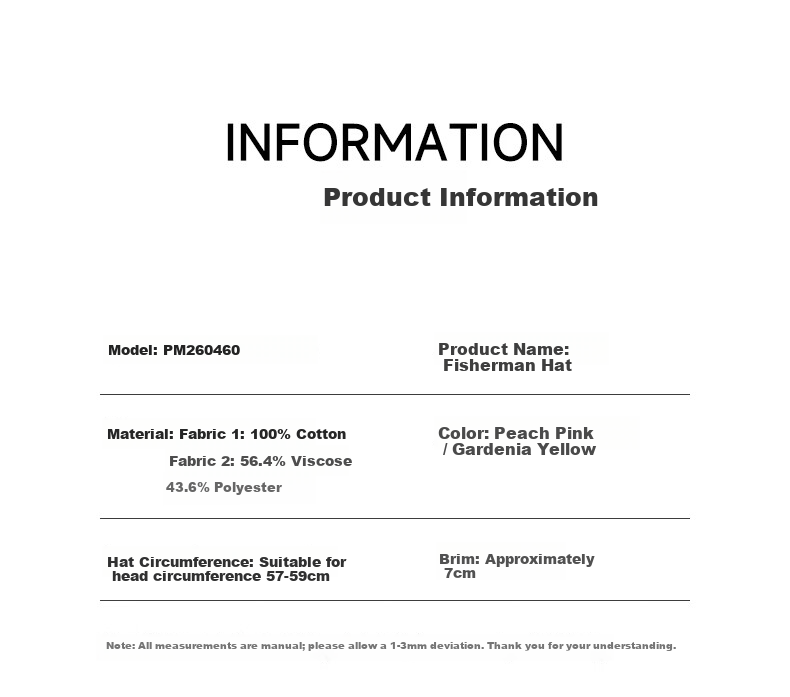 INFORMATION

Product Information

Model: PM260460

Product Name: Fisherman Hat

Material: Fabric 1: 100% Cotton
Fabric 2: 56.4% Viscose
43.6% Polyester

Color: Peach Pink / Gardenia Yellow

Hat Circumference: Suitable for head circumference 57-59cm

Brim: Approximately 7cm

Note: All measurements are manual; please allow a 1-3mm deviation. Thank you for your understanding.